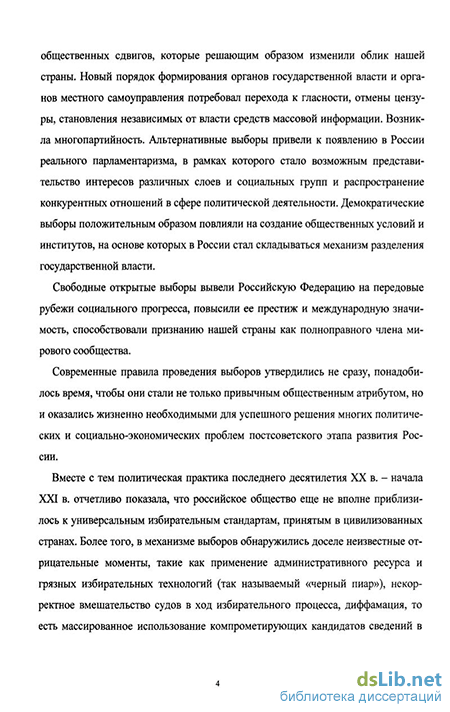 общественных сдвигов, которые решающим образом изменили облик нашей страны. Новый порядок формирования органов государственной власти и органов местного самоуправления потребовал перехода к гласности, отмены цензуры, становления независимых от власти средств массовой информации. Возникла многопартийность. Альтернативные выборы привели к появлению в России реального парламентаризма, в рамках которого стало возможным представительство интересов различных слоев и социальных групп и распространение конкурентных отношений в сфере политической деятельности. Демократические выборы положительным образом повлияли на создание общественных условий и институтов, на основе которых в России стал складываться механизм разделения государственной власти.

Свободные открытые выборы вывели Российскую Федерацию на передовые рубежи социального прогресса, повысили ее престиж и международную значимость, способствовали признанию нашей страны как полноправного члена мирового сообщества.

Современные правила проведения выборов утвердились не сразу, понадобилось время, чтобы они стали не только привычным общественным атрибутом, но и оказались жизненно необходимыми для успешного решения многих политических и социально-экономических проблем постсоветского этапа развития России.

Вместе с тем политическая практика последнего десятилетия XX в. – начала XXI в. отчетливо показала, что российское общество еще не вполне приблизилось к универсальным избирательным стандартам, принятым в цивилизованных странах. Более того, в механизме выборов обнаружились доселе неизвестные отрицательные моменты, такие как применение административного ресурса и грязных избирательных технологий (так называемый «черный пиар»), некорректное вмешательство судов в ход избирательного процесса, диффамация, то есть массированное использование компрометирующих кандидатов сведений в

4

dsLib.net
библиотека диссертаций